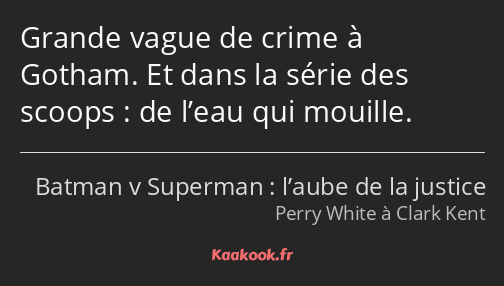 Grande vague de crime à Gotham. Et dans la série des scoops : de l’eau qui mouille.

Batman v Superman : l’aube de la justice
Perry White à Clark Kent

Kaakook.fr